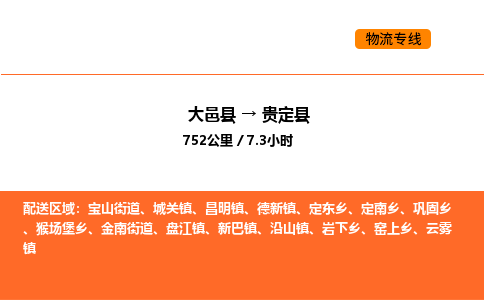 物流专线

大邑县 → 贵定县

752公里 / 7.3小时

配送区域：宝山街道、城关镇、昌明镇、德新镇、定东乡、定南乡、巩固乡、猴场堡乡、金南街道、盘江镇、新巴镇、沿山镇、岩下乡、窑上乡、云雾镇